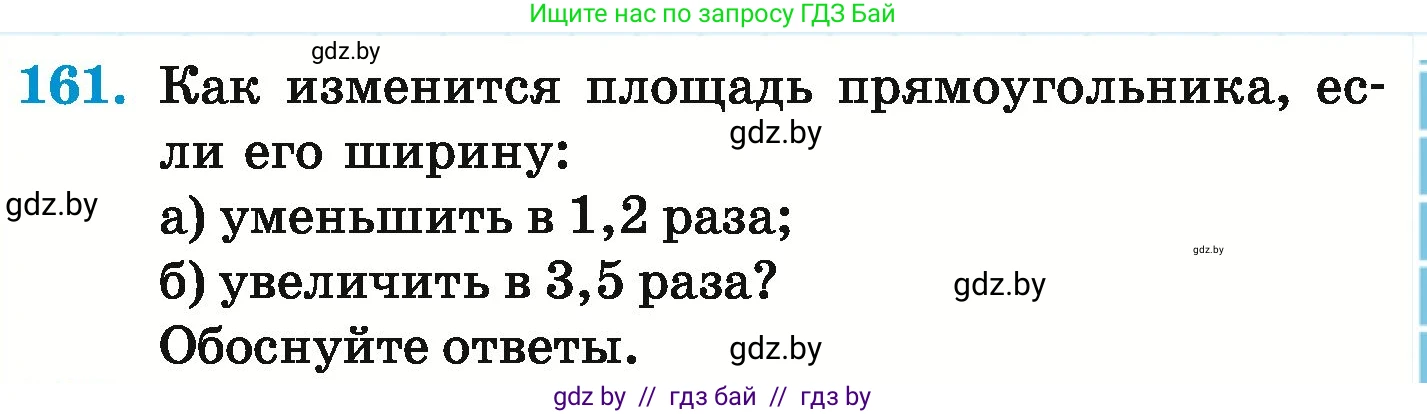 Ищите нас по запросу ГДЗ Бай

gdz.by

161. Как изменится площадь прямоугольника, если его ширину:

gdz.by

gdz.by

а) уменьшить в 1,2 раза;

gdz.by

б) увеличить в 3,5 раза?

gdz.by

Обоснуйте ответы.

gdz.by

gdz by // гдз бай // гдз by